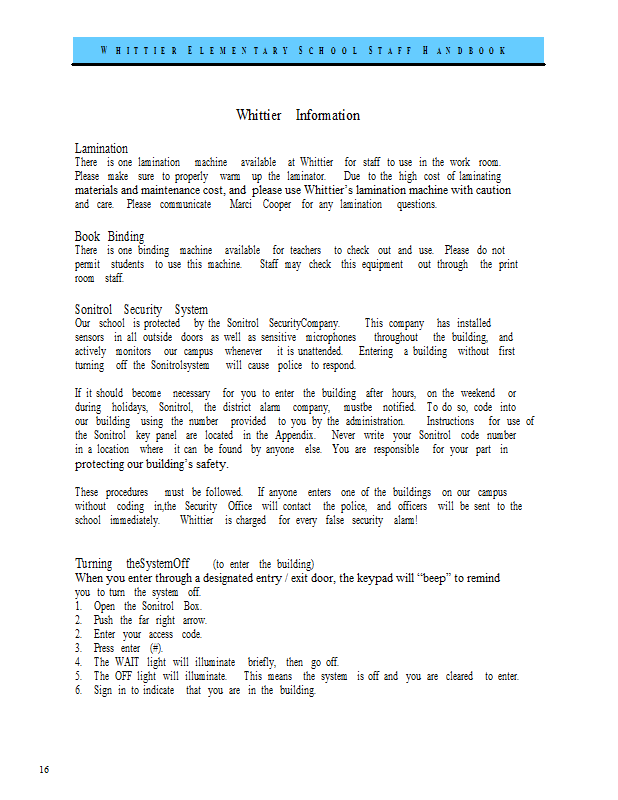 WHITTIER ELEMENTARY SCHOOL STAFF HANDBOOK

Whittier Information

Lamination
There is one lamination machine available at Whittier for staff to use in the work room. Please make sure to properly warm up the laminator. Due to the high cost of laminating materials and maintenance cost, and please use Whittier's lamination machine with caution and care. Please communicate Marci Cooper for any lamination questions.

Book Binding
There is one binding machine available for teachers to check out and use. Please do not permit students to use this machine. Staff may check this equipment out through the print room staff.

Sonitrol Security System
Our school is protected by the Sonitrol SecurityCompany. This company has installed sensors in all outside doors as well as sensitive microphones throughout the building, and actively monitors our campus whenever it is unattended. Entering a building without first turning off the Sonitrolsystem will cause police to respond.

If it should become necessary for you to enter the building after hours, on the weekend or during holidays, Sonitrol, the district alarm company, mustbe notified. To do so, code into our building using the number provided to you by the administration. Instructions for use of the Sonitrol key panel are located in the Appendix. Never write your Sonitrol code number in a location where it can be found by anyone else. You are responsible for your part in protecting our building's safety.

These procedures must be followed. If anyone enters one of the buildings on our campus without coding in,the Security Office will contact the police, and officers will be sent to the school immediately. Whittier is charged for every false security alarm!

Turning theSystemOff (to enter the building)
When you enter through a designated entry / exit door, the keypad will "beep" to remind you to turn the system off.
1. Open the Sonitrol Box.
2. Push the far right arrow.
2. Enter your access code.
3. Press enter (#).
4. The WAIT light will illuminate briefly, then go off.
5. The OFF light will illuminate. This means the system is off and you are cleared to enter.
6. Sign in to indicate that you are in the building.

16